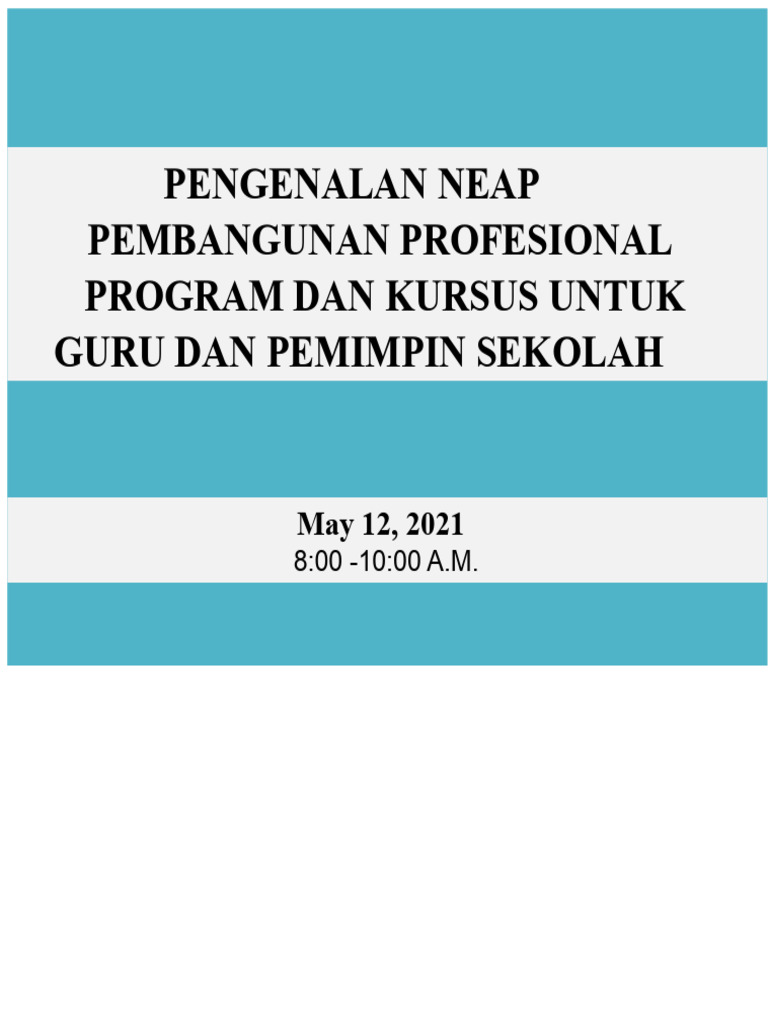 PENGENALAN NEAP
PEMBANGUNAN PROFESIONAL
PROGRAM DAN KURSUS UNTUK
GURU DAN PEMIMPIN SEKOLAH

May 12, 2021
8:00 -10:00 A.M.